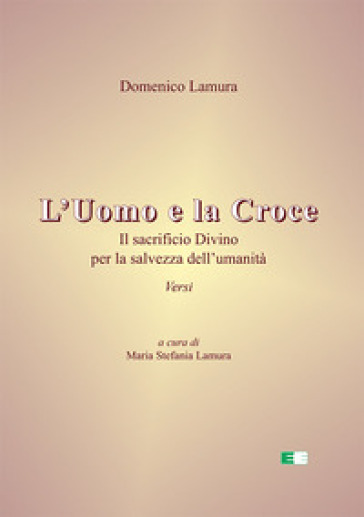 Domenico Lamura

L'Uomo e la Croce
Il sacrificio Divino
per la salvezza dell'umanità

Versi

a cura di
Maria Stefania Lamura